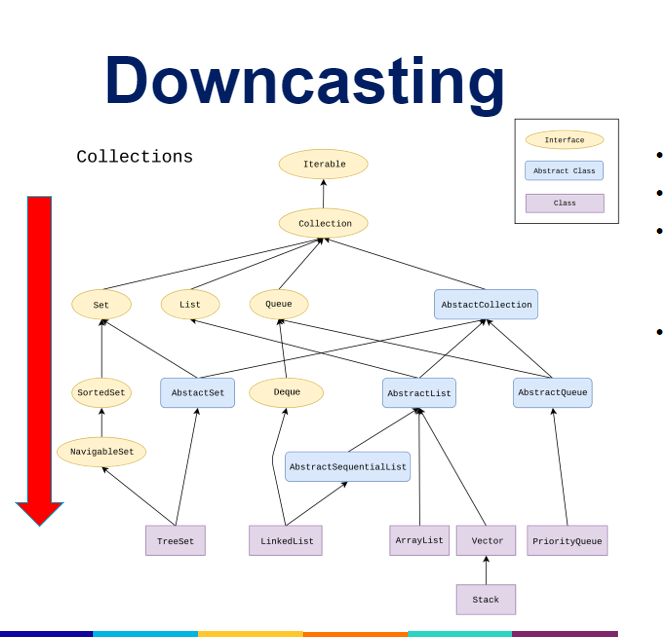 Downcasting

Collections

Interface
Abstract Class
Class

Iterable

Collection

Set
List
Queue
AbstactCollection

SortedSet
AbstactSet
Deque
AbstractList
AbstractQueue

NavigableSet
AbstractSequentialList

TreeSet
LinkedList
ArrayList
Vector
PriorityQueue

Stack